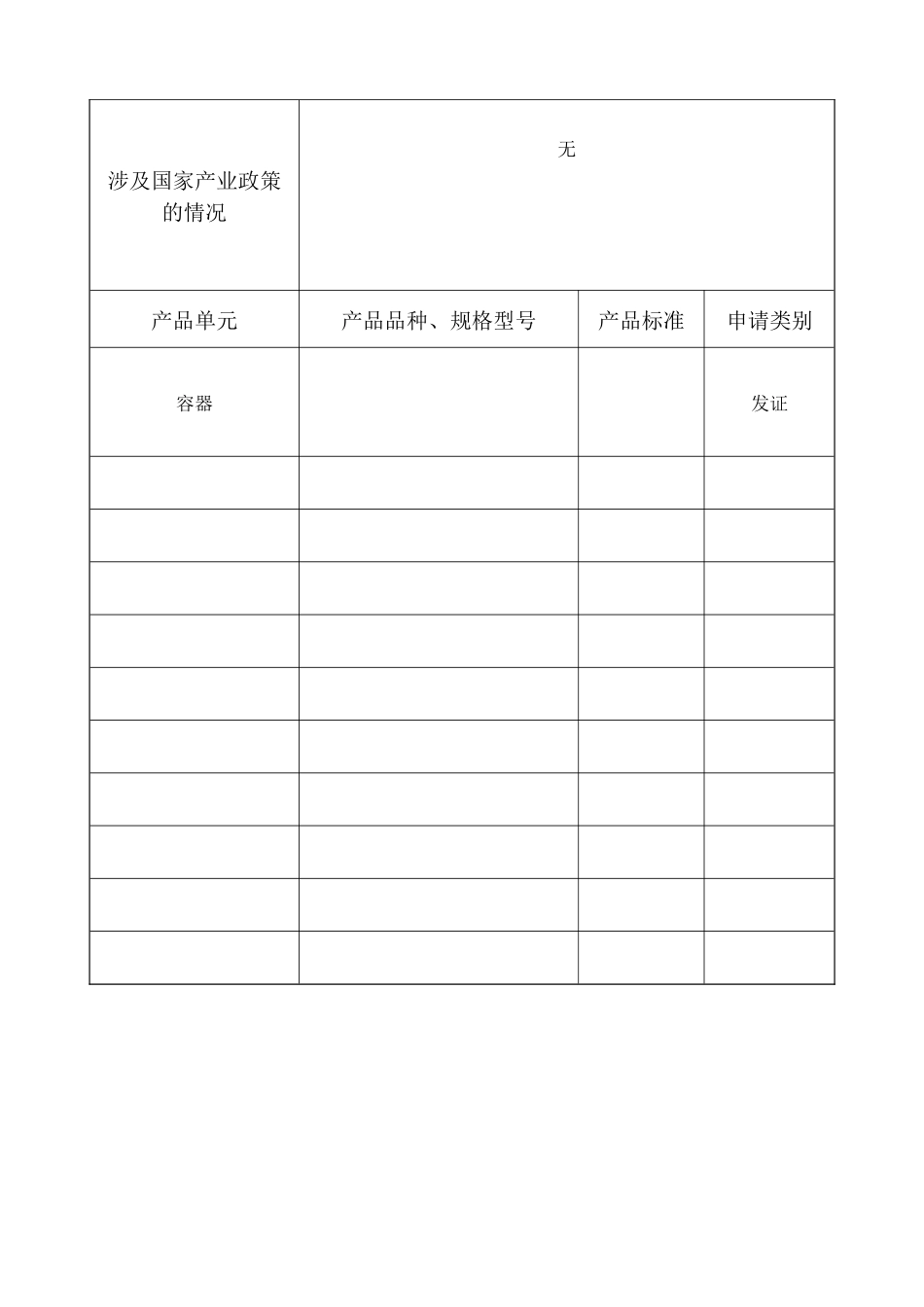 | 涉及国家产业政策的情况 | 无 | | |
|---|---|---|---|
| 产品单元 | 产品品种、规格型号 | 产品标准 | 申请类别 |
| 容器 | | | 发证 |
| | | | |
| | | | |
| | | | |
| | | | |
| | | | |
| | | | |
| | | | |
| | | | |
| | | | |
| | | | |